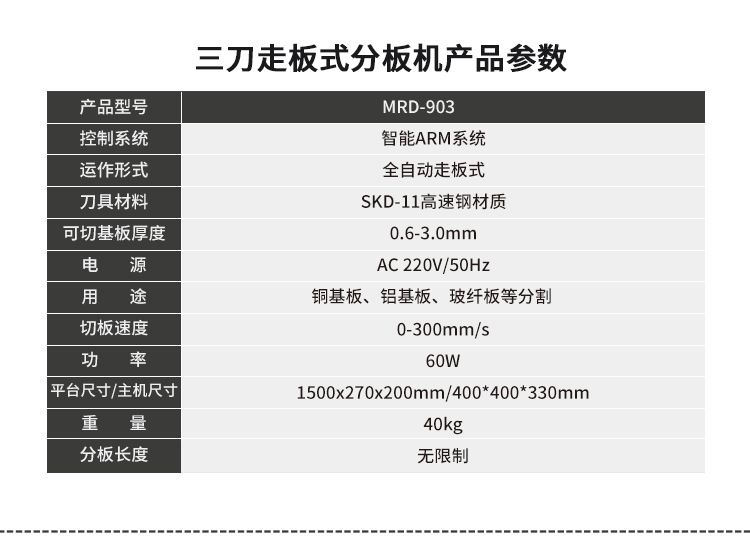 三刀走板式分板机产品参数

| 产品型号 | MRD-903 |
|---|---|
| 控制系统 | 智能ARM系统 |
| 运作形式 | 全自动走板式 |
| 刀具材料 | SKD-11高速钢材质 |
| 可切基板厚度 | 0.6-3.0mm |
| 电　源 | AC 220V/50Hz |
| 用　途 | 铜基板、铝基板、玻纤板等分割 |
| 切板速度 | 0-300mm/s |
| 功　率 | 60W |
| 平台尺寸/主机尺寸 | 1500x270x200mm/400*400*330mm |
| 重　量 | 40kg |
| 分板长度 | 无限制 |